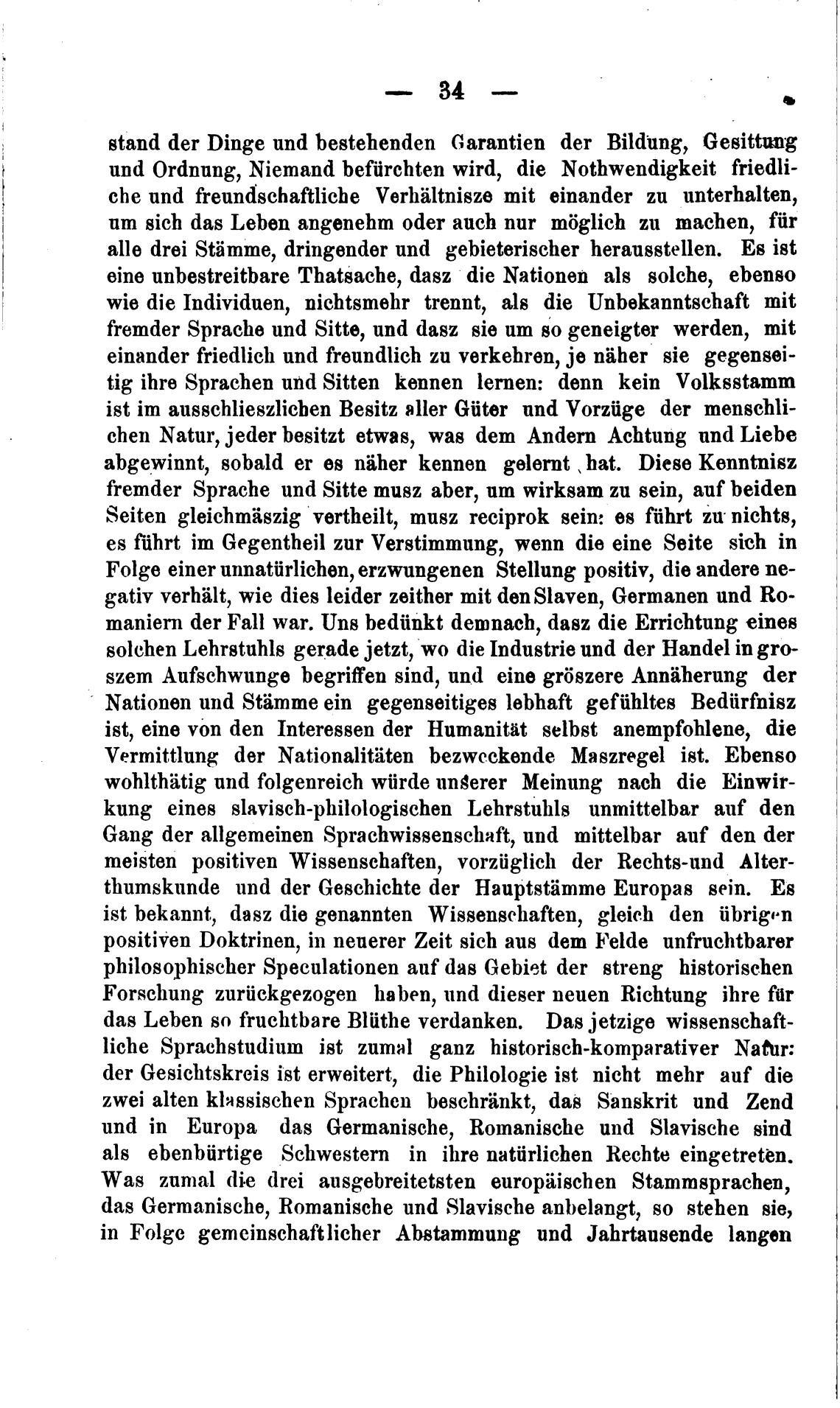 — 34 —

stand der Dinge und bestehenden Garantien der Bildung, Gesittung und Ordnung, Niemand befürchten wird, die Nothwendigkeit friedliche und freundschaftliche Verhältnisze mit einander zu unterhalten, um sich das Leben angenehm oder auch nur möglich zu machen, für alle drei Stämme, dringender und gebieterischer herausstellen. Es ist eine unbestreitbare Thatsache, dasz die Nationen als solche, ebenso wie die Individuen, nichtsmehr trennt, als die Unbekanntschaft mit fremder Sprache und Sitte, und dasz sie um so geneigter werden, mit einander friedlich und freundlich zu verkehren, je näher sie gegenseitig ihre Sprachen und Sitten kennen lernen: denn kein Volksstamm ist im ausschlieszlichen Besitz aller Güter und Vorzüge der menschlichen Natur, jeder besitzt etwas, was dem Andern Achtung und Liebe abgewinnt, sobald er es näher kennen gelernt hat. Diese Kenntnisz fremder Sprache und Sitte musz aber, um wirksam zu sein, auf beiden Seiten gleichmäszig vertheilt, musz reciprok sein: es führt zu nichts, es führt im Gegentheil zur Verstimmung, wenn die eine Seite sich in Folge einer unnatürlichen, erzwungenen Stellung positiv, die andere negativ verhält, wie dies leider zeither mit den Slaven, Germanen und Romaniern der Fall war. Uns bedünkt demnach, dasz die Errichtung eines solchen Lehrstuhls gerade jetzt, wo die Industrie und der Handel in groszem Aufschwunge begriffen sind, und eine gröszere Annäherung der Nationen und Stämme ein gegenseitiges lebhaft gefühltes Bedürfnisz ist, eine von den Interessen der Humanität selbst anempfohlene, die Vermittlung der Nationalitäten bezweckende Maszregel ist. Ebenso wohlthätig und folgenreich würde unserer Meinung nach die Einwirkung eines slavisch-philologischen Lehrstuhls unmittelbar auf den Gang der allgemeinen Sprachwissenschaft, und mittelbar auf den der meisten positiven Wissenschaften, vorzüglich der Rechts-und Alterthumskunde und der Geschichte der Hauptstämme Europas sein. Es ist bekannt, dasz die genannten Wissenschaften, gleich den übrigen positiven Doktrinen, in neuerer Zeit sich aus dem Felde unfruchtbarer philosophischer Speculationen auf das Gebiet der streng historischen Forschung zurückgezogen haben, und dieser neuen Richtung ihre für das Leben so fruchtbare Blüthe verdanken. Das jetzige wissenschaftliche Sprachstudium ist zumal ganz historisch-komparativer Natur: der Gesichtskreis ist erweitert, die Philologie ist nicht mehr auf die zwei alten klassischen Sprachen beschränkt, das Sanskrit und Zend und in Europa das Germanische, Romanische und Slavische sind als ebenbürtige Schwestern in ihre natürlichen Rechte eingetreten. Was zumal die drei ausgebreitetsten europäischen Stammsprachen, das Germanische, Romanische und Slavische anbelangt, so stehen sie, in Folge gemeinschaftlicher Abstammung und Jahrtausende langen